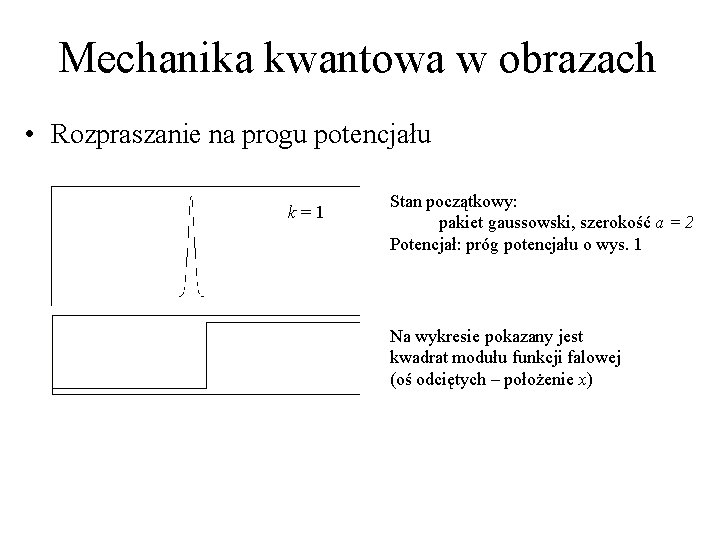 Mechanika kwantowa w obrazach

• Rozpraszanie na progu potencjału

$k = 1$

Stan początkowy:
pakiet gaussowski, szerokość $a = 2$
Potencjał: próg potencjału o wys. 1

Na wykresie pokazany jest
kwadrat modułu funkcji falowej
(oś odciętych – położenie $x$)